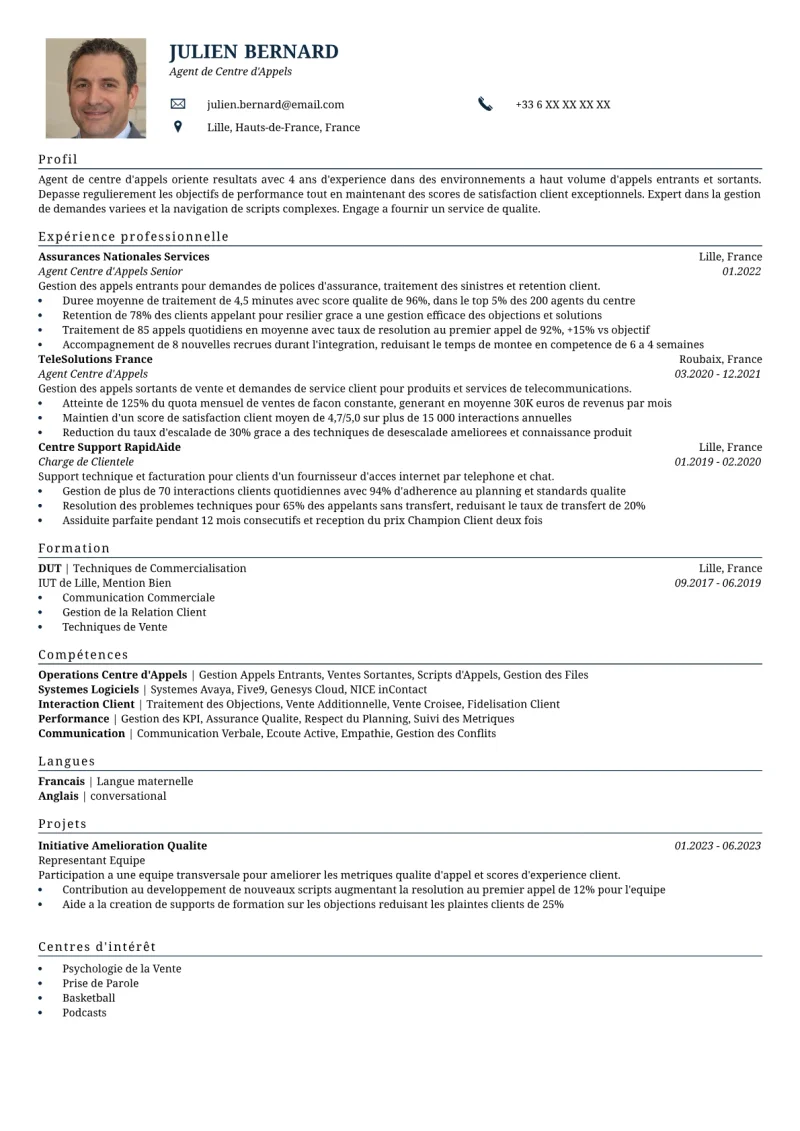 JULIEN BERNARD
Agent de Centre d'Appels

julien.bernard@email.com

+33 6 XX XX XX XX

Lille, Hauts-de-France, France

Profil

Agent de centre d'appels oriente resultats avec 4 ans d'experience dans des environnements a haut volume d'appels entrants et sortants. Depasse regulierement les objectifs de performance tout en maintenant des scores de satisfaction client exceptionnels. Expert dans la gestion de demandes variees et la navigation de scripts complexes. Engage a fournir un service de qualite.

Expérience professionnelle

Assurances Nationales Services
Lille, France
Agent Centre d'Appels Senior
01.2022
Gestion des appels entrants pour demandes de polices d'assurance, traitement des sinistres et retention client.
• Duree moyenne de traitement de 4,5 minutes avec score qualite de 96%, dans le top 5% des 200 agents du centre
• Retention de 78% des clients appelant pour resilier grace a une gestion efficace des objections et solutions
• Traitement de 85 appels quotidiens en moyenne avec taux de resolution au premier appel de 92%, +15% vs objectif
• Accompagnement de 8 nouvelles recrues durant l'integration, reduisant le temps de montee en competence de 6 a 4 semaines

TeleSolutions France
Roubaix, France
Agent Centre d'Appels
03.2020 - 12.2021
Gestion des appels sortants de vente et demandes de service client pour produits et services de telecommunications.
• Atteinte de 125% du quota mensuel de ventes de facon constante, generant en moyenne 30K euros de revenus par mois
• Maintien d'un score de satisfaction client moyen de 4,7/5,0 sur plus de 15 000 interactions annuelles
• Reduction du taux d'escalade de 30% grace a des techniques de desescalade ameliorees et connaissance produit

Centre Support RapidAide
Lille, France
Charge de Clientele
01.2019 - 02.2020
Support technique et facturation pour clients d'un fournisseur d'acces internet par telephone et chat.
• Gestion de plus de 70 interactions clients quotidiennes avec 94% d'adherence au planning et standards qualite
• Resolution des problemes techniques pour 65% des appelants sans transfert, reduisant le taux de transfert de 20%
• Assiduite parfaite pendant 12 mois consecutifs et reception du prix Champion Client deux fois

Formation

DUT | Techniques de Commercialisation
Lille, France
IUT de Lille, Mention Bien
09.2017 - 06.2019
• Communication Commerciale
• Gestion de la Relation Client
• Techniques de Vente

Compétences

Operations Centre d'Appels | Gestion Appels Entrants, Ventes Sortantes, Scripts d'Appels, Gestion des Files
Systemes Logiciels | Systemes Avaya, Five9, Genesys Cloud, NICE inContact
Interaction Client | Traitement des Objections, Vente Additionnelle, Vente Croisee, Fidelisation Client
Performance | Gestion des KPI, Assurance Qualite, Respect du Planning, Suivi des Metriques
Communication | Communication Verbale, Ecoute Active, Empathie, Gestion des Conflits

Langues

Francais | Langue maternelle
Anglais | conversational

Projets

Initiative Amelioration Qualite
01.2023 - 06.2023
Representant Equipe
Participation a une equipe transversale pour ameliorer les metriques qualite d'appel et scores d'experience client.
• Contribution au developpement de nouveaux scripts augmentant la resolution au premier appel de 12% pour l'equipe
• Aide a la creation de supports de formation sur les objections reduisant les plaintes clients de 25%

Centres d'intérêt

• Psychologie de la Vente
• Prise de Parole
• Basketball
• Podcasts